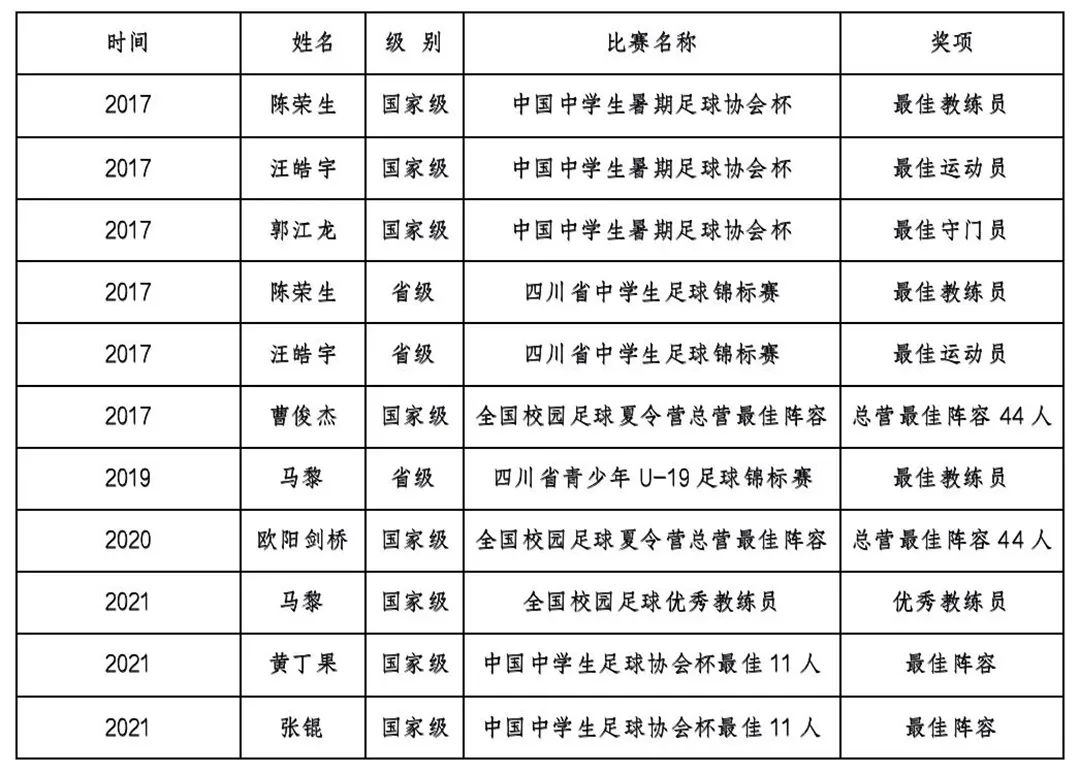 | 时间 | 姓名 | 级 别 | 比赛名称 | 奖项 |
|---|---|---|---|---|
| 2017 | 陈荣生 | 国家级 | 中国中学生暑期足球协会杯 | 最佳教练员 |
| 2017 | 汪皓宇 | 国家级 | 中国中学生暑期足球协会杯 | 最佳运动员 |
| 2017 | 郭江龙 | 国家级 | 中国中学生暑期足球协会杯 | 最佳守门员 |
| 2017 | 陈荣生 | 省级 | 四川省中学生足球锦标赛 | 最佳教练员 |
| 2017 | 汪皓宇 | 省级 | 四川省中学生足球锦标赛 | 最佳运动员 |
| 2017 | 曹俊杰 | 国家级 | 全国校园足球夏令营总营最佳阵容 | 总营最佳阵容 44 人 |
| 2019 | 马黎 | 省级 | 四川省青少年 U-19 足球锦标赛 | 最佳教练员 |
| 2020 | 欧阳剑桥 | 国家级 | 全国校园足球夏令营总营最佳阵容 | 总营最佳阵容 44 人 |
| 2021 | 马黎 | 国家级 | 全国校园足球优秀教练员 | 优秀教练员 |
| 2021 | 黄丁果 | 国家级 | 中国中学生足球协会杯最佳 11 人 | 最佳阵容 |
| 2021 | 张锟 | 国家级 | 中国中学生足球协会杯最佳 11 人 | 最佳阵容 |